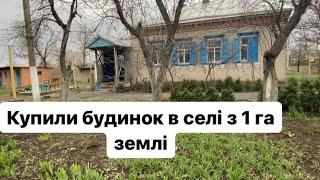 Купили будинок в селі з 1 га землі